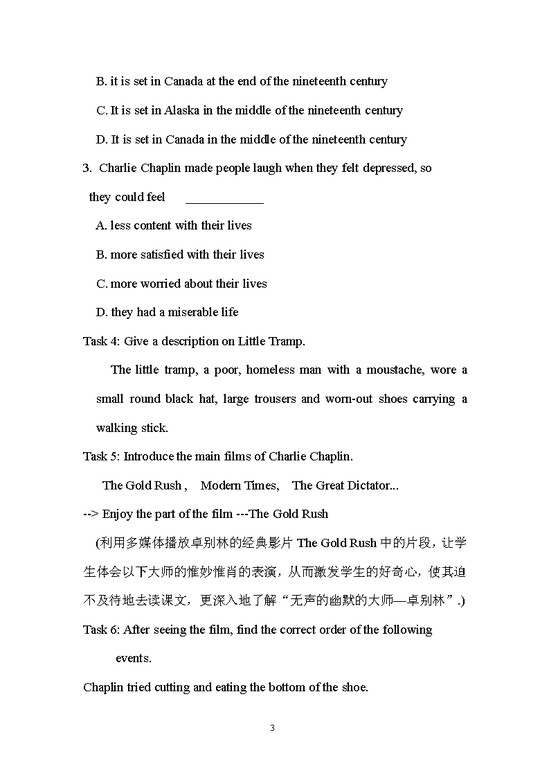 B. it is set in Canada at the end of the nineteenth century

C. It is set in Alaska in the middle of the nineteenth century

D. It is set in Canada in the middle of the nineteenth century

3. Charlie Chaplin made people laugh when they felt depressed, so they could feel ____________

A. less content with their lives

B. more satisfied with their lives

C. more worried about their lives

D. they had a miserable life

Task 4: Give a description on Little Tramp.

The little tramp, a poor, homeless man with a moustache, wore a small round black hat, large trousers and worn-out shoes carrying a walking stick.

Task 5: Introduce the main films of Charlie Chaplin.

The Gold Rush , Modern Times, The Great Dictator...

--> Enjoy the part of the film ---The Gold Rush

(利用多媒体播放卓别林的经典影片 The Gold Rush 中的片段，让学生体会以下大师的惟妙惟肖的表演，从而激发学生的好奇心，使其迫不及待地去读课文，更深入地了解“无声的幽默的大师—卓别林”.)

Task 6: After seeing the film, find the correct order of the following events.

Chaplin tried cutting and eating the bottom of the shoe.

3